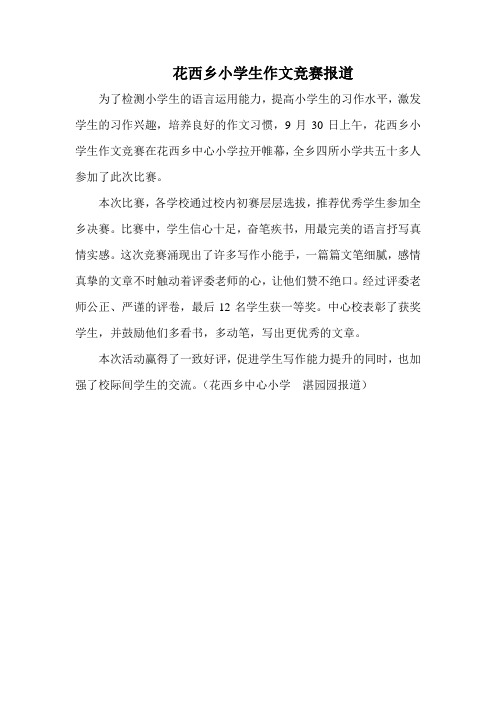 花西乡小学生作文竞赛报道

为了检测小学生的语言运用能力，提高小学生的习作水平，激发学生的习作兴趣，培养良好的作文习惯，9 月 30 日上午，花西乡小学生作文竞赛在花西乡中心小学拉开帷幕，全乡四所小学共五十多人参加了此次比赛。

本次比赛，各学校通过校内初赛层层选拔，推荐优秀学生参加全乡决赛。比赛中，学生信心十足，奋笔疾书，用最完美的语言抒写真情实感。这次竞赛涌现出了许多写作小能手，一篇篇文笔细腻，感情真挚的文章不时触动着评委老师的心，让他们赞不绝口。经过评委老师公正、严谨的评卷，最后 12 名学生获一等奖。中心校表彰了获奖学生，并鼓励他们多看书，多动笔，写出更优秀的文章。

本次活动赢得了一致好评，促进学生写作能力提升的同时，也加强了校际间学生的交流。（花西乡中心小学　湛园园报道）